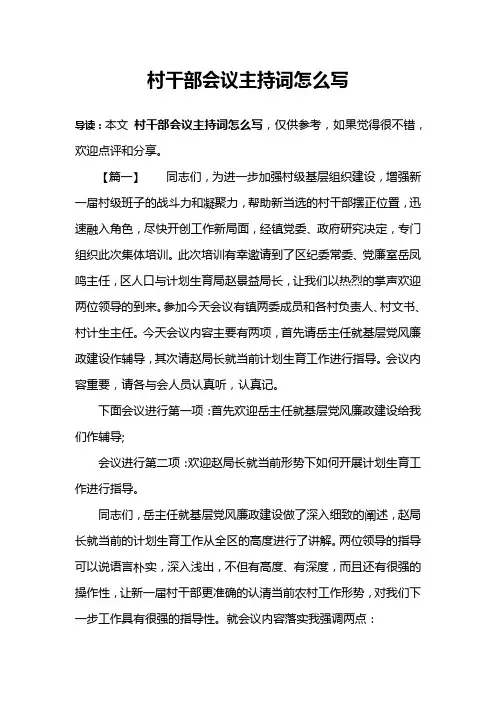 村干部会议主持词怎么写

导读：本文 村干部会议主持词怎么写，仅供参考，如果觉得很不错，欢迎点评和分享。

【篇一】　　同志们，为进一步加强村级基层组织建设，增强新一届村级班子的战斗力和凝聚力，帮助新当选的村干部摆正位置，迅速融入角色，尽快开创工作新局面，经镇党委、政府研究决定，专门组织此次集体培训。此次培训有幸邀请到了区纪委常委、党廉室岳凤鸣主任，区人口与计划生育局赵景益局长，让我们以热烈的掌声欢迎两位领导的到来。参加今天会议有镇两委成员和各村负责人、村文书、村计生主任。今天会议内容主要有两项，首先请岳主任就基层党风廉政建设作辅导，其次请赵局长就当前计划生育工作进行指导。会议内容重要，请各与会人员认真听，认真记。

下面会议进行第一项：首先欢迎岳主任就基层党风廉政建设给我们作辅导;

会议进行第二项：欢迎赵局长就当前形势下如何开展计划生育工作进行指导。

同志们，岳主任就基层党风廉政建设做了深入细致的阐述，赵局长就当前的计划生育工作从全区的高度进行了讲解。两位领导的指导可以说语言朴实，深入浅出，不但有高度、有深度，而且还有很强的操作性，让新一届村干部更准确的认清当前农村工作形势，对我们下一步工作具有很强的指导性。就会议内容落实我强调两点：